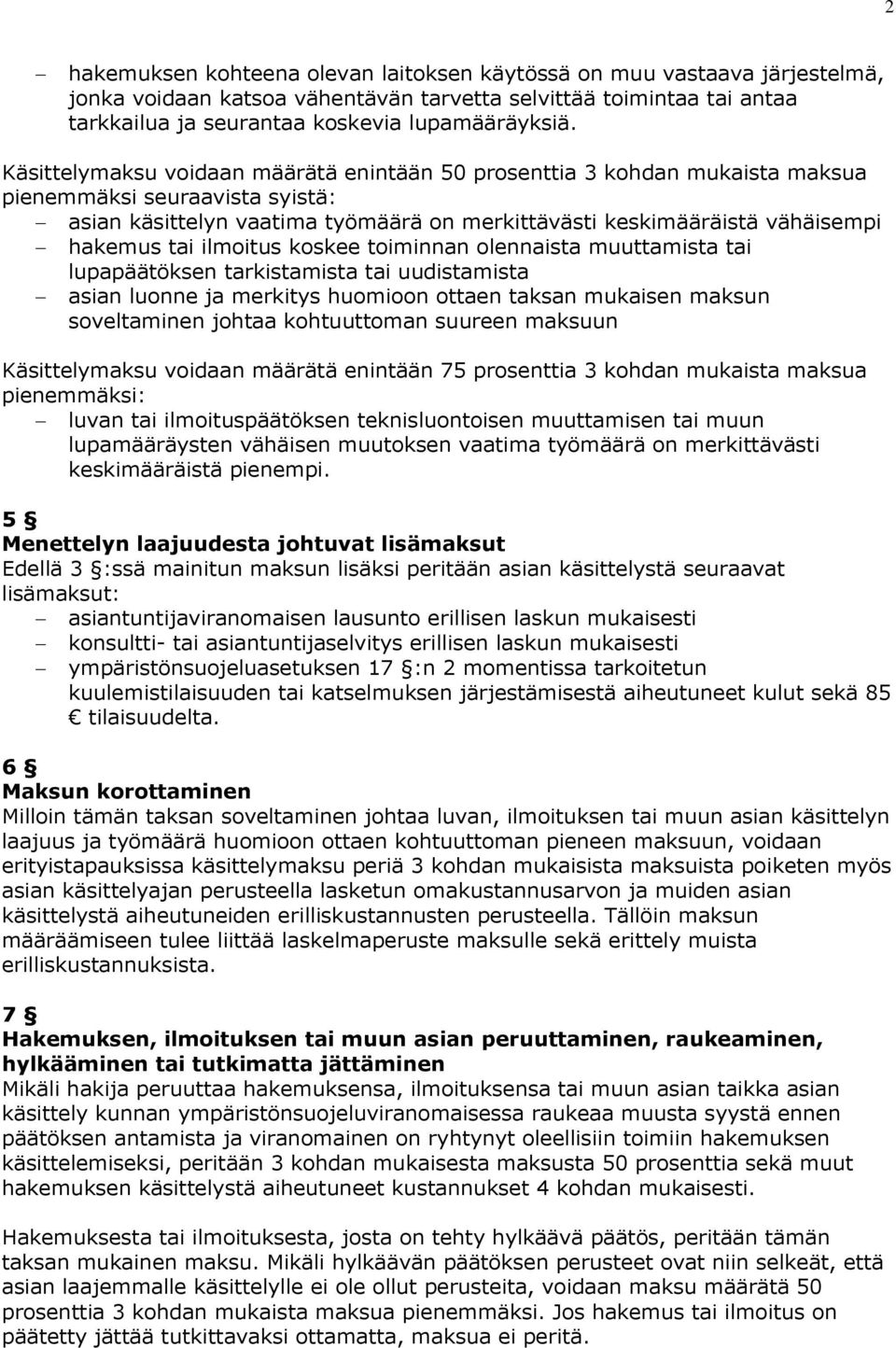 2

– hakemuksen kohteena olevan laitoksen käytössä on muu vastaava järjestelmä, jonka voidaan katsoa vähentävän tarvetta selvittää toimintaa tai antaa tarkkailua ja seurantaa koskevia lupamääräyksiä.

Käsittelymaksu voidaan määrätä enintään 50 prosenttia 3 kohdan mukaista maksua pienemmäksi seuraavista syistä:
– asian käsittelyn vaatima työmäärä on merkittävästi keskimääräistä vähäisempi
– hakemus tai ilmoitus koskee toiminnan olennaista muuttamista tai lupapäätöksen tarkistamista tai uudistamista
– asian luonne ja merkitys huomioon ottaen taksan mukaisen maksun soveltaminen johtaa kohtuuttoman suureen maksuun

Käsittelymaksu voidaan määrätä enintään 75 prosenttia 3 kohdan mukaista maksua pienemmäksi:
– luvan tai ilmoituspäätöksen teknisluontoisen muuttamisen tai muun lupamääräysten vähäisen muutoksen vaatima työmäärä on merkittävästi keskimääräistä pienempi.

5 §
Menettelyn laajuudesta johtuvat lisämaksut
Edellä 3 §:ssä mainitun maksun lisäksi peritään asian käsittelystä seuraavat lisämaksut:
– asiantuntijaviranomaisen lausunto erillisen laskun mukaisesti
– konsultti- tai asiantuntijaselvitys erillisen laskun mukaisesti
– ympäristönsuojeluasetuksen 17 §:n 2 momentissa tarkoitetun kuulemistilaisuuden tai katselmuksen järjestämisestä aiheutuneet kulut sekä 85 € tilaisuudelta.

6 §
Maksun korottaminen
Milloin tämän taksan soveltaminen johtaa luvan, ilmoituksen tai muun asian käsittelyn laajuus ja työmäärä huomioon ottaen kohtuuttoman pieneen maksuun, voidaan erityistapauksissa käsittelymaksu periä 3 kohdan mukaisista maksuista poiketen myös asian käsittelyajan perusteella lasketun omakustannusarvon ja muiden asian käsittelystä aiheutuneiden erilliskustannusten perusteella. Tällöin maksun määräämiseen tulee liittää laskelmaperuste maksulle sekä erittely muista erilliskustannuksista.

7 §
Hakemuksen, ilmoituksen tai muun asian peruuttaminen, raukeaminen, hylkääminen tai tutkimatta jättäminen
Mikäli hakija peruuttaa hakemuksensa, ilmoituksensa tai muun asian taikka asian käsittely kunnan ympäristönsuojeluviranomaisessa raukeaa muusta syystä ennen päätöksen antamista ja viranomainen on ryhtynyt oleellisiin toimiin hakemuksen käsittelemiseksi, peritään 3 kohdan mukaisesta maksusta 50 prosenttia sekä muut hakemuksen käsittelystä aiheutuneet kustannukset 4 kohdan mukaisesti.

Hakemuksesta tai ilmoituksesta, josta on tehty hylkäävä päätös, peritään tämän taksan mukainen maksu. Mikäli hylkäävän päätöksen perusteet ovat niin selkeät, että asian laajemmalle käsittelylle ei ole ollut perusteita, voidaan maksu määrätä 50 prosenttia 3 kohdan mukaista maksua pienemmäksi. Jos hakemus tai ilmoitus on päätetty jättää tutkittavaksi ottamatta, maksua ei peritä.